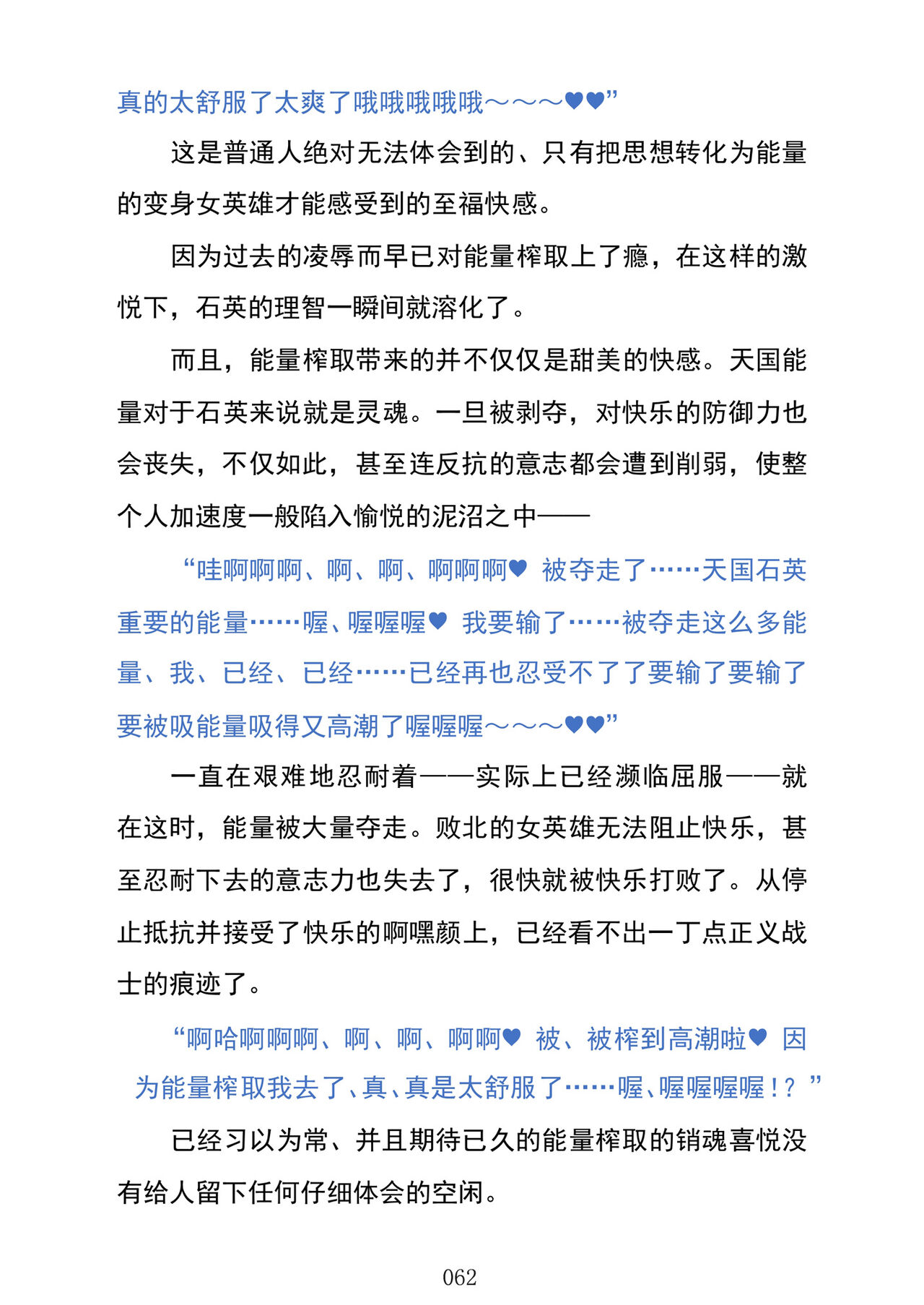 真的太舒服了太爽了哦哦哦哦哦～～～♥♥”

这是普通人绝对无法体会到的、只有把思想转化为能量的变身女英雄才能感受到的至福快感。

因为过去的凌辱而早已对能量榨取上了瘾，在这样的激悦下，石英的理智一瞬间就溶化了。

而且，能量榨取带来的并不仅仅是甜美的快感。天国能量对于石英来说就是灵魂。一旦被剥夺，对快乐的防御力也会丧失，不仅如此，甚至连反抗的意志都会遭到削弱，使整个人加速度一般陷入愉悦的泥沼之中——

“哇啊啊啊、啊、啊、啊啊啊♥ 被夺走了……天国石英重要的能量……喔、喔喔喔♥ 我要输了……被夺走这么多能量、我、已经、已经……已经再也忍受不了了要输了要输了要被吸能量吸得又高潮了喔喔喔～～～♥♥”

一直在艰难地忍耐着——实际上已经濒临屈服——就在这时，能量被大量夺走。败北的女英雄无法阻止快乐，甚至忍耐下去的意志力也失去了，很快就被快乐打败了。从停止抵抗并接受了快乐的啊嘿颜上，已经看不出一丁点正义战士的痕迹了。

“啊哈啊啊啊、啊、啊、啊啊♥ 被、被榨到高潮啦♥ 因为能量榨取我去了、真、真是太舒服了……喔、喔喔喔喔！？”

已经习以为常、并且期待已久的能量榨取的销魂喜悦没有给人留下任何仔细体会的空闲。

062